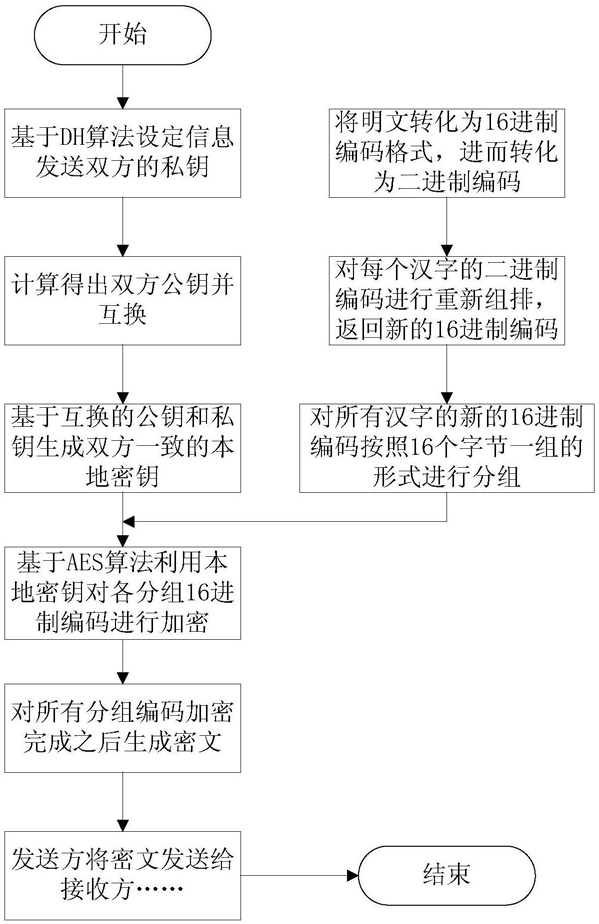 开始

基于DH算法设定信息发送双方的私钥

计算得出双方公钥并互换

基于互换的公钥和私钥生成双方一致的本地密钥

将明文转化为16进制编码格式，进而转化为二进制编码

对每个汉字的二进制编码进行重新组排，返回新的16进制编码

对所有汉字的新的16进制编码按照16个字节一组的形式进行分组

基于AES算法利用本地密钥对各分组16进制编码进行加密

对所有分组编码加密完成之后生成密文

发送方将密文发送给接收方……

结束